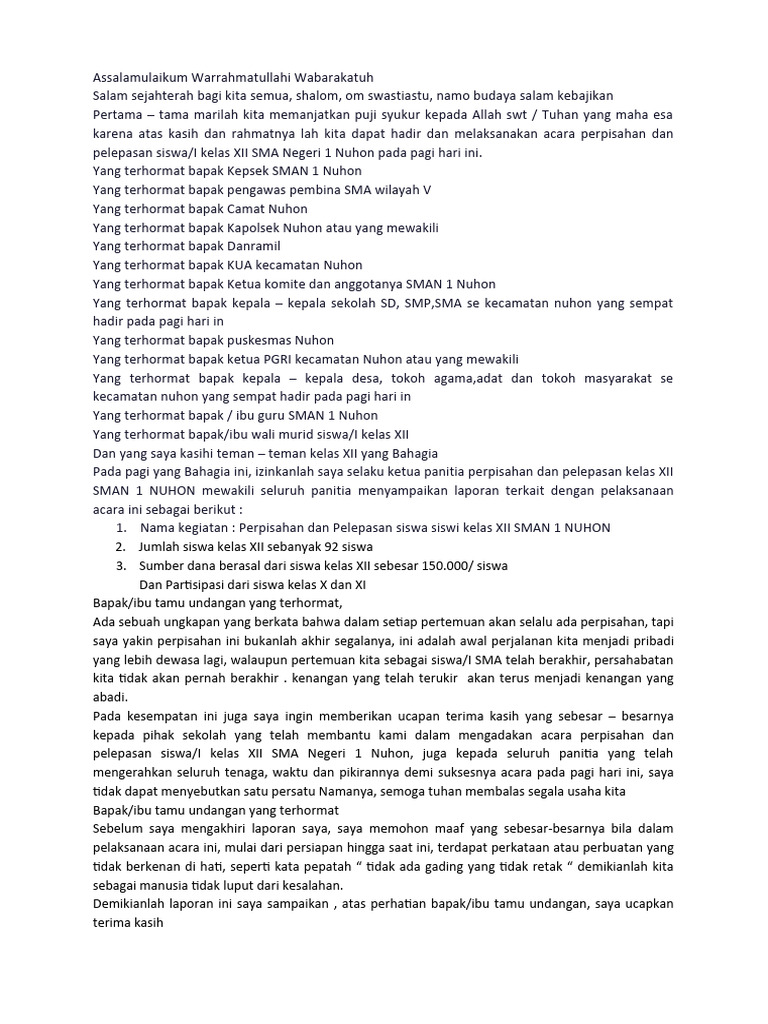 Assalamulaikum Warrahmatullahi Wabarakatuh
Salam sejahterah bagi kita semua, shalom, om swastiastu, namo budaya salam kebajikan
Pertama – tama marilah kita memanjatkan puji syukur kepada Allah swt / Tuhan yang maha esa karena atas kasih dan rahmatnya lah kita dapat hadir dan melaksanakan acara perpisahan dan pelepasan siswa/I kelas XII SMA Negeri 1 Nuhon pada pagi hari ini.
Yang terhormat bapak Kepsek SMAN 1 Nuhon
Yang terhormat bapak pengawas pembina SMA wilayah V
Yang terhormat bapak Camat Nuhon
Yang terhormat bapak Kapolsek Nuhon atau yang mewakili
Yang terhormat bapak Danramil
Yang terhormat bapak KUA kecamatan Nuhon
Yang terhormat bapak Ketua komite dan anggotanya SMAN 1 Nuhon
Yang terhormat bapak kepala – kepala sekolah SD, SMP,SMA se kecamatan nuhon yang sempat hadir pada pagi hari in
Yang terhormat bapak puskesmas Nuhon
Yang terhormat bapak ketua PGRI kecamatan Nuhon atau yang mewakili
Yang terhormat bapak kepala – kepala desa, tokoh agama,adat dan tokoh masyarakat se kecamatan nuhon yang sempat hadir pada pagi hari in
Yang terhormat bapak / ibu guru SMAN 1 Nuhon
Yang terhormat bapak/ibu wali murid siswa/I kelas XII
Dan yang saya kasihi teman – teman kelas XII yang Bahagia
Pada pagi yang Bahagia ini, izinkanlah saya selaku ketua panitia perpisahan dan pelepasan kelas XII SMAN 1 NUHON mewakili seluruh panitia menyampaikan laporan terkait dengan pelaksanaan acara ini sebagai berikut :
1. Nama kegiatan : Perpisahan dan Pelepasan siswa siswi kelas XII SMAN 1 NUHON
2. Jumlah siswa kelas XII sebanyak 92 siswa
3. Sumber dana berasal dari siswa kelas XII sebesar 150.000/ siswa
Dan Partisipasi dari siswa kelas X dan XI
Bapak/ibu tamu undangan yang terhormat,
Ada sebuah ungkapan yang berkata bahwa dalam setiap pertemuan akan selalu ada perpisahan, tapi saya yakin perpisahan ini bukanlah akhir segalanya, ini adalah awal perjalanan kita menjadi pribadi yang lebih dewasa lagi, walaupun pertemuan kita sebagai siswa/I SMA telah berakhir, persahabatan kita tidak akan pernah berakhir . kenangan yang telah terukir akan terus menjadi kenangan yang abadi.
Pada kesempatan ini juga saya ingin memberikan ucapan terima kasih yang sebesar – besarnya kepada pihak sekolah yang telah membantu kami dalam mengadakan acara perpisahan dan pelepasan siswa/I kelas XII SMA Negeri 1 Nuhon, juga kepada seluruh panitia yang telah mengerahkan seluruh tenaga, waktu dan pikirannya demi suksesnya acara pada pagi hari ini, saya tidak dapat menyebutkan satu persatu Namanya, semoga tuhan membalas segala usaha kita
Bapak/ibu tamu undangan yang terhormat
Sebelum saya mengakhiri laporan saya, saya memohon maaf yang sebesar-besarnya bila dalam pelaksanaan acara ini, mulai dari persiapan hingga saat ini, terdapat perkataan atau perbuatan yang tidak berkenan di hati, seperti kata pepatah “ tidak ada gading yang tidak retak “ demikianlah kita sebagai manusia tidak luput dari kesalahan.
Demikianlah laporan ini saya sampaikan , atas perhatian bapak/ibu tamu undangan, saya ucapkan terima kasih